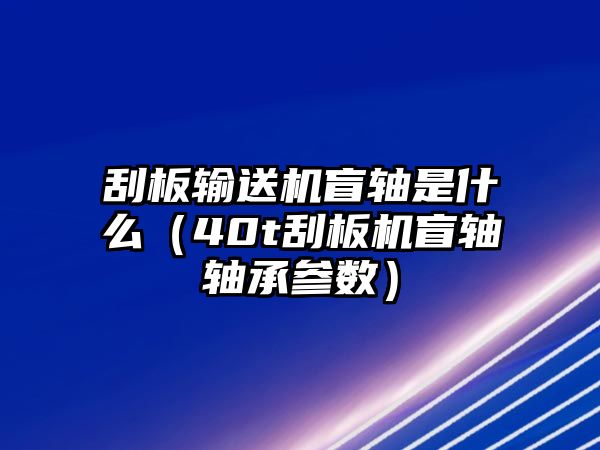 刮板输送机盲轴是什么（40t刮板机盲轴轴承参数）